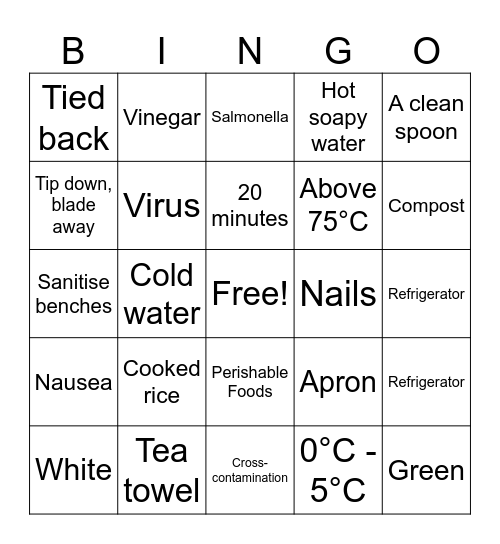 | B | I | N | G | O |
|---|---|---|---|---|
| Tied back | Vinegar | Salmonella | Hot soapy water | A clean spoon |
| Tip down, blade away | Virus | 20 minutes | Above 75°C | Compost |
| Sanitise benches | Cold water | Free! | Nails | Refrigerator |
| Nausea | Cooked rice | Perishable Foods | Apron | Refrigerator |
| White | Tea towel | Cross-contamination | 0°C - 5°C | Green |